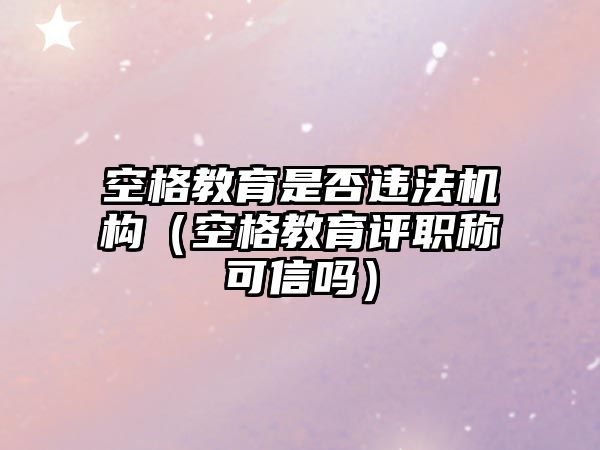 空格教育是否违法机构（空格教育评职称可信吗）